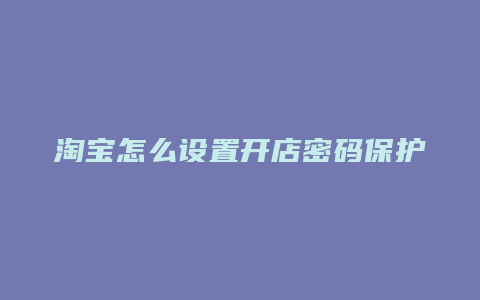 淘宝怎么设置开店密码保护